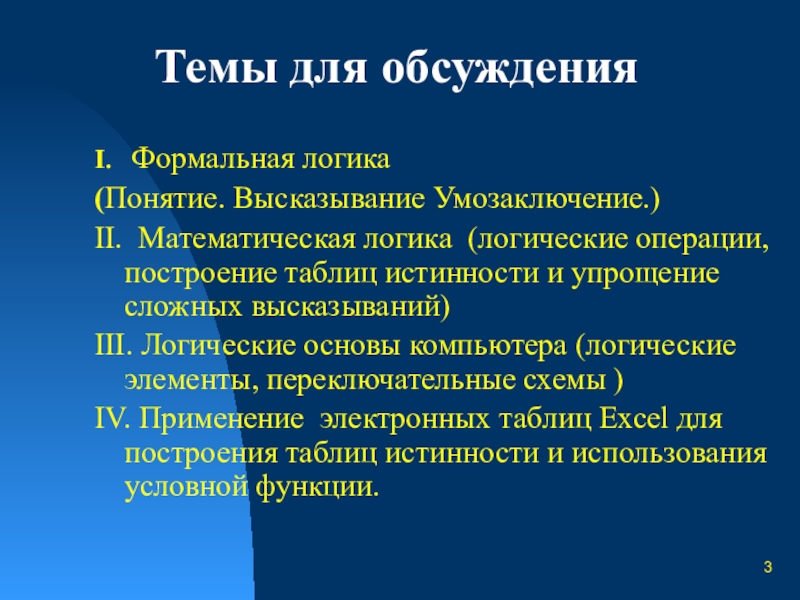 Темы для обсуждения

I. Формальная логика

(Понятие. Высказывание Умозаключение.)

II. Математическая логика (логические операции, построение таблиц истинности и упрощение сложных высказываний)

III. Логические основы компьютера (логические элементы, переключательные схемы )

IV. Применение электронных таблиц Excel для построения таблиц истинности и использования условной функции.

3